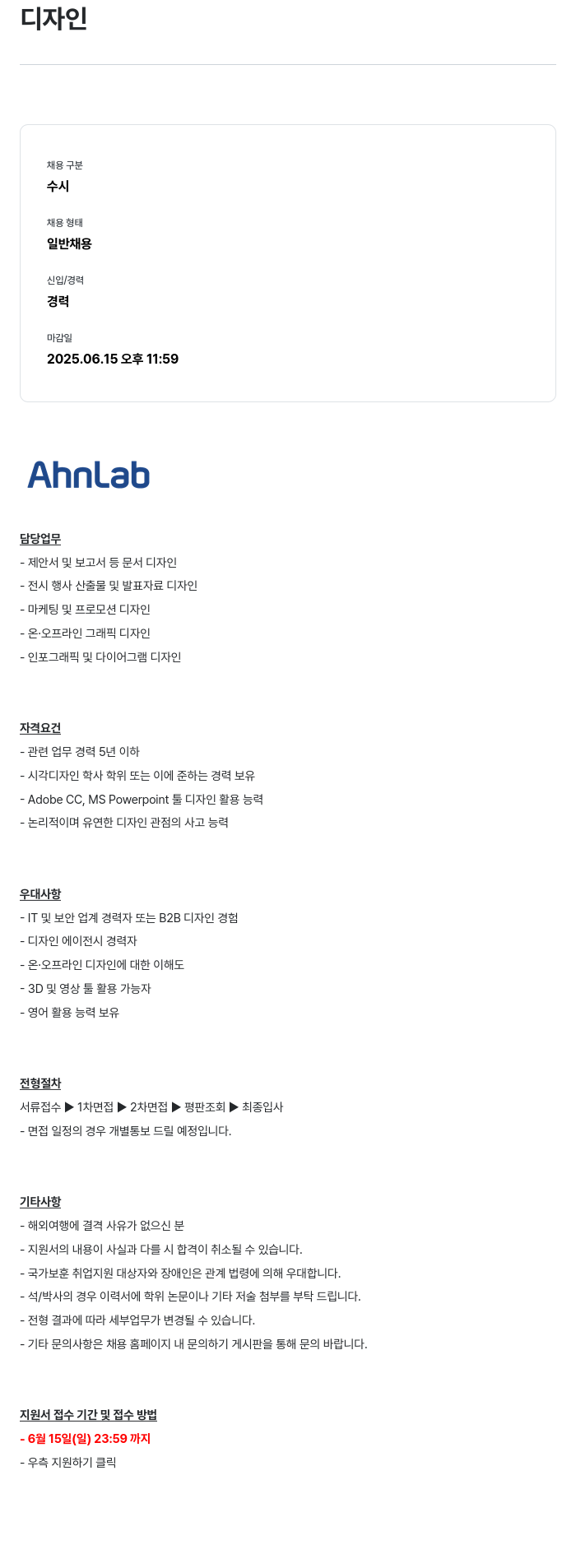 디자인

채용 구분
수시

채용 형태
일반채용

신입/경력
경력

마감일
2025.06.15 오후 11:59

AhnLab

담당업무
- 제안서 및 보고서 등 문서 디자인
- 전시 행사 산출물 및 발표자료 디자인
- 마케팅 및 프로모션 디자인
- 온·오프라인 그래픽 디자인
- 인포그래픽 및 다이어그램 디자인

자격요건
- 관련 업무 경력 5년 이하
- 시각디자인 학사 학위 또는 이에 준하는 경력 보유
- Adobe CC, MS Powerpoint 툴 디자인 활용 능력
- 논리적이며 유연한 디자인 관점의 사고 능력

우대사항
- IT 및 보안 업계 경력자 또는 B2B 디자인 경험
- 디자인 에이전시 경력자
- 온·오프라인 디자인에 대한 이해도
- 3D 및 영상 툴 활용 가능자
- 영어 활용 능력 보유

전형절차
서류접수 ▶ 1차면접 ▶ 2차면접 ▶ 평판조회 ▶ 최종입사
- 면접 일정의 경우 개별통보 드릴 예정입니다.

기타사항
- 해외여행에 결격 사유가 없으신 분
- 지원서의 내용이 사실과 다를 시 합격이 취소될 수 있습니다.
- 국가보훈 취업지원 대상자와 장애인은 관계 법령에 의해 우대합니다.
- 석/박사의 경우 이력서에 학위 논문이나 기타 저술 첨부를 부탁 드립니다.
- 전형 결과에 따라 세부업무가 변경될 수 있습니다.
- 기타 문의사항은 채용 홈페이지 내 문의하기 게시판을 통해 문의 바랍니다.

지원서 접수 기간 및 접수 방법
- 6월 15일(일) 23:59 까지
- 우측 지원하기 클릭